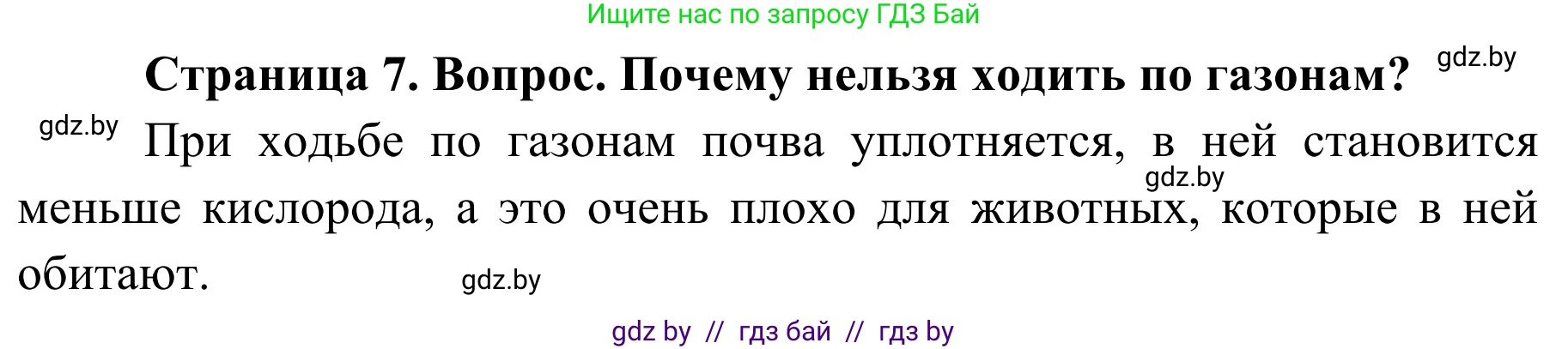 Ищите нас по запросу ГДЗ Бай

Страница 7. Вопрос. Почему нельзя ходить по газонам? gdz.by

gdz.by При ходьбе по газонам почва уплотняется, в ней становится gdz.by меньше кислорода, а это очень плохо для животных, которые в ней обитают. gdz.by

gdz by // гдз бай // гдз by